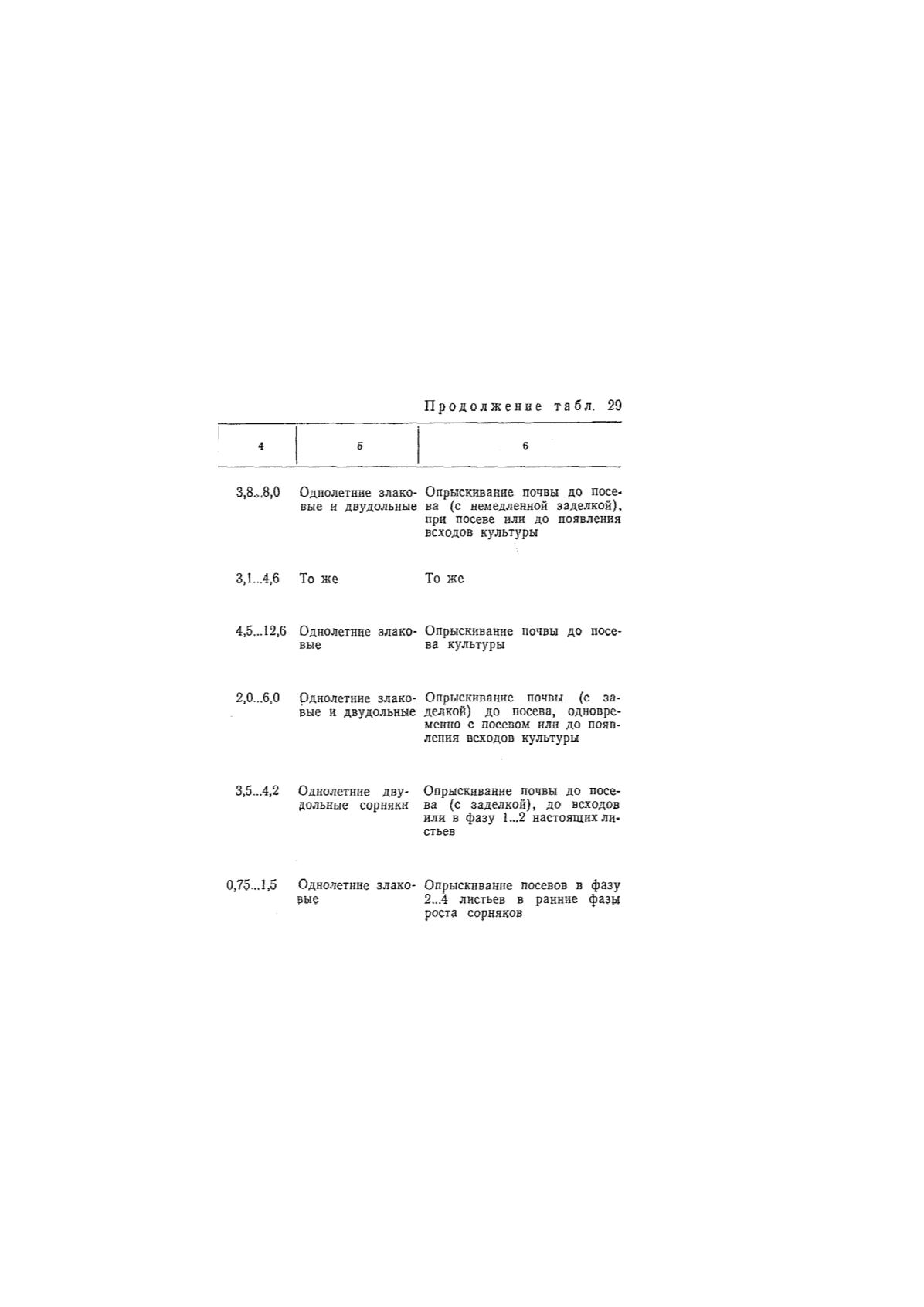 Продолжение табл. 29

| 4 | 5 | 6 |
|---|---|---|
| 3,8...8,0 | Однолетние злаковые и двудольные | Опрыскивание почвы до посева (с немедленной заделкой), при посеве или до появления всходов культуры |
| 3,1...4,6 | То же | То же |
| 4,5...12,6 | Однолетние злаковые | Опрыскивание почвы до посева культуры |
| 2,0...6,0 | Однолетние злаковые и двудольные | Опрыскивание почвы (с заделкой) до посева, одновременно с посевом или до появления всходов культуры |
| 3,5...4,2 | Однолетние двудольные сорняки | Опрыскивание почвы до посева (с заделкой), до всходов или в фазу 1...2 настоящих листьев |
| 0,75...1,5 | Однолетние злаковые | Опрыскивание посевов в фазу 2...4 листьев в ранние фазы роста сорняков |